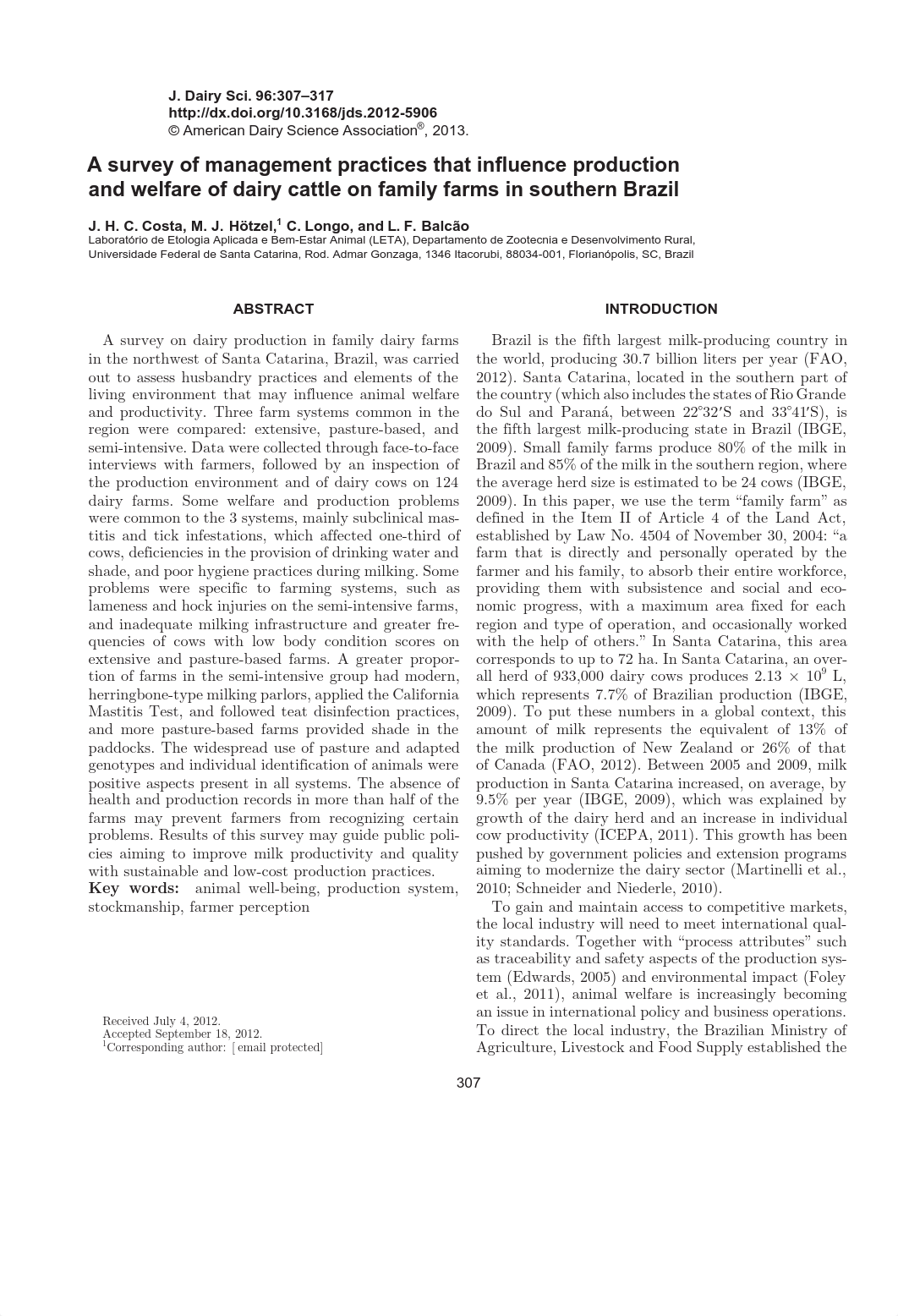 J. Dairy Sci. 96:307–317
http://dx.doi.org/10.3168/jds.2012-5906
© American Dairy Science Association®, 2013.

A survey of management practices that influence production and welfare of dairy cattle on family farms in southern Brazil

J. H. C. Costa, M. J. Hötzel,$^1$ C. Longo, and L. F. Balcão
Laboratório de Etologia Aplicada e Bem-Estar Animal (LETA), Departamento de Zootecnia e Desenvolvimento Rural, Universidade Federal de Santa Catarina, Rod. Admar Gonzaga, 1346 Itacorubi, 88034-001, Florianópolis, SC, Brazil

ABSTRACT

A survey on dairy production in family dairy farms in the northwest of Santa Catarina, Brazil, was carried out to assess husbandry practices and elements of the living environment that may influence animal welfare and productivity. Three farm systems common in the region were compared: extensive, pasture-based, and semi-intensive. Data were collected through face-to-face interviews with farmers, followed by an inspection of the production environment and of dairy cows on 124 dairy farms. Some welfare and production problems were common to the 3 systems, mainly subclinical mastitis and tick infestations, which affected one-third of cows, deficiencies in the provision of drinking water and shade, and poor hygiene practices during milking. Some problems were specific to farming systems, such as lameness and hock injuries on the semi-intensive farms, and inadequate milking infrastructure and greater frequencies of cows with low body condition scores on extensive and pasture-based farms. A greater proportion of farms in the semi-intensive group had modern, herringbone-type milking parlors, applied the California Mastitis Test, and followed teat disinfection practices, and more pasture-based farms provided shade in the paddocks. The widespread use of pasture and adapted genotypes and individual identification of animals were positive aspects present in all systems. The absence of health and production records in more than half of the farms may prevent farmers from recognizing certain problems. Results of this survey may guide public policies aiming to improve milk productivity and quality with sustainable and low-cost production practices.
Key words: animal well-being, production system, stockmanship, farmer perception

Received July 4, 2012.
Accepted September 18, 2012.
$^1$Corresponding author: [email protected]

INTRODUCTION

Brazil is the fifth largest milk-producing country in the world, producing 30.7 billion liters per year (FAO, 2012). Santa Catarina, located in the southern part of the country (which also includes the states of Rio Grande do Sul and Paraná, between 22°32′S and 33°41′S), is the fifth largest milk-producing state in Brazil (IBGE, 2009). Small family farms produce 80% of the milk in Brazil and 85% of the milk in the southern region, where the average herd size is estimated to be 24 cows (IBGE, 2009). In this paper, we use the term “family farm” as defined in the Item II of Article 4 of the Land Act, established by Law No. 4504 of November 30, 2004: “a farm that is directly and personally operated by the farmer and his family, to absorb their entire workforce, providing them with subsistence and social and economic progress, with a maximum area fixed for each region and type of operation, and occasionally worked with the help of others.” In Santa Catarina, this area corresponds to up to 72 ha. In Santa Catarina, an overall herd of 933,000 dairy cows produces $2.13 \times 10^9$ L, which represents 7.7% of Brazilian production (IBGE, 2009). To put these numbers in a global context, this amount of milk represents the equivalent of 13% of the milk production of New Zealand or 26% of that of Canada (FAO, 2012). Between 2005 and 2009, milk production in Santa Catarina increased, on average, by 9.5% per year (IBGE, 2009), which was explained by growth of the dairy herd and an increase in individual cow productivity (ICEPA, 2011). This growth has been pushed by government policies and extension programs aiming to modernize the dairy sector (Martinelli et al., 2010; Schneider and Niederle, 2010).

To gain and maintain access to competitive markets, the local industry will need to meet international quality standards. Together with “process attributes” such as traceability and safety aspects of the production system (Edwards, 2005) and environmental impact (Foley et al., 2011), animal welfare is increasingly becoming an issue in international policy and business operations. To direct the local industry, the Brazilian Ministry of Agriculture, Livestock and Food Supply established the

307